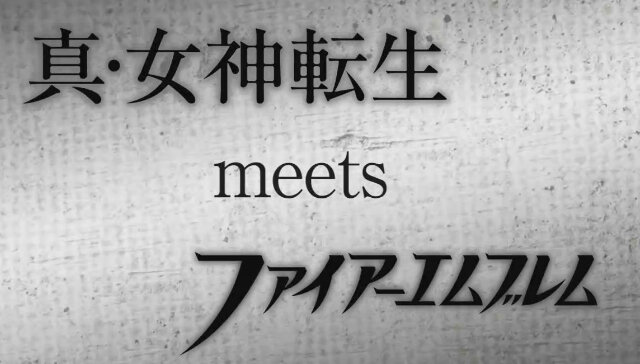 真·女神転生

meets

ファイアーエムブレム